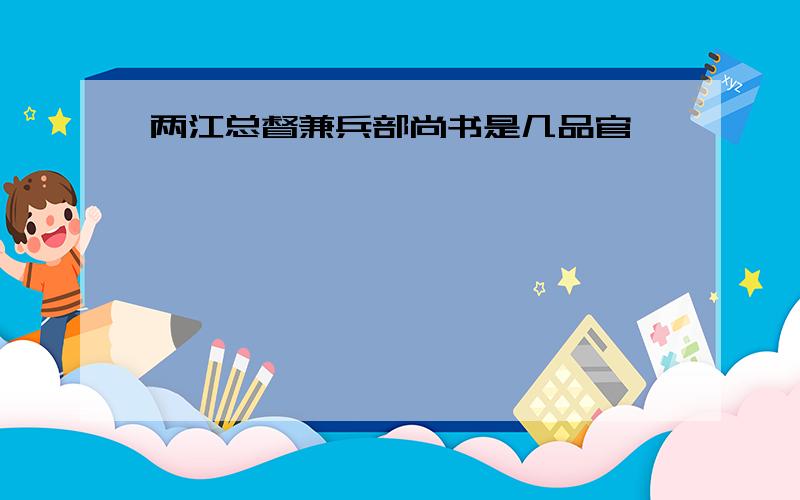 两江总督兼兵部尚书是几品官

xyz